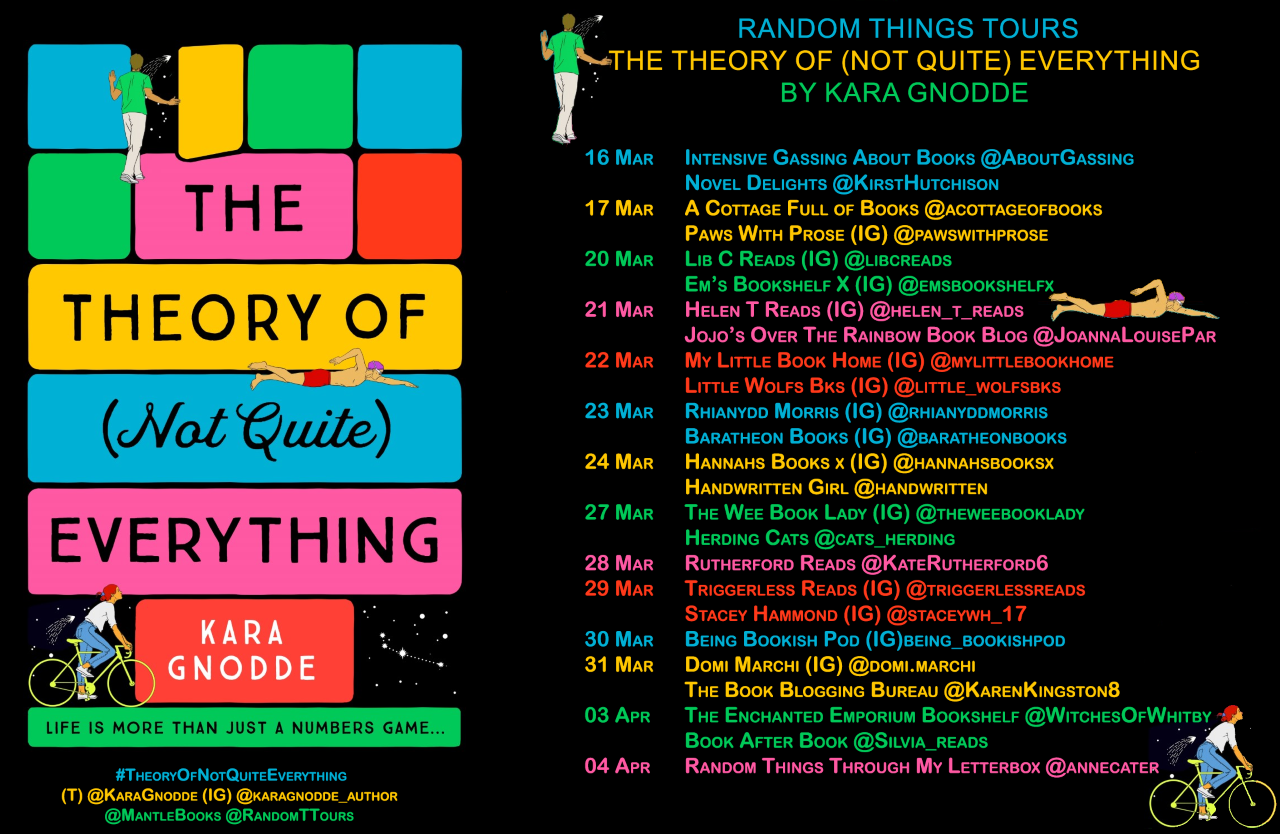 THE

THEORY OF

(Not Quite)

EVERYTHING

KARA GNODDE

LIFE IS MORE THAN JUST A NUMBERS GAME...

#TheoryOfNotQuiteEverything
(T) @KaraGnodde (IG) @karagnodde_author
@MantleBooks @RandomTTours

RANDOM THINGS TOURS
THE THEORY OF (NOT QUITE) EVERYTHING
BY KARA GNODDE

16 Mar Intensive Gassing About Books @AboutGassing
Novel Delights @KirstHutchison
17 Mar A Cottage Full of Books @acottageofbooks
Paws With Prose (IG) @pawswithprose
20 Mar Lib C Reads (IG) @libcreads
Em's Bookshelf X (IG) @emsbookshelfx
21 Mar Helen T Reads (IG) @helen_t_reads
Jojo's Over The Rainbow Book Blog @JoannaLouisePar
22 Mar My Little Book Home (IG) @mylittlebookhome
Little Wolfs Bks (IG) @little_wolfsbks
23 Mar Rhianydd Morris (IG) @rhianyddmorris
Baratheon Books (IG) @baratheonbooks
24 Mar Hannahs Books x (IG) @hannahsbooksx
Handwritten Girl @handwritten
27 Mar The Wee Book Lady (IG) @theweebooklady
Herding Cats @cats_herding
28 Mar Rutherford Reads @KateRutherford6
29 Mar Triggerless Reads (IG) @triggerlessreads
Stacey Hammond (IG) @staceywh_17
30 Mar Being Bookish Pod (IG)being_bookishpod
31 Mar Domi Marchi (IG) @domi.marchi
The Book Blogging Bureau @KarenKingston8
03 Apr The Enchanted Emporium Bookshelf @WitchesOfWhitby
Book After Book @Silvia_reads
04 Apr Random Things Through My Letterbox @annecater